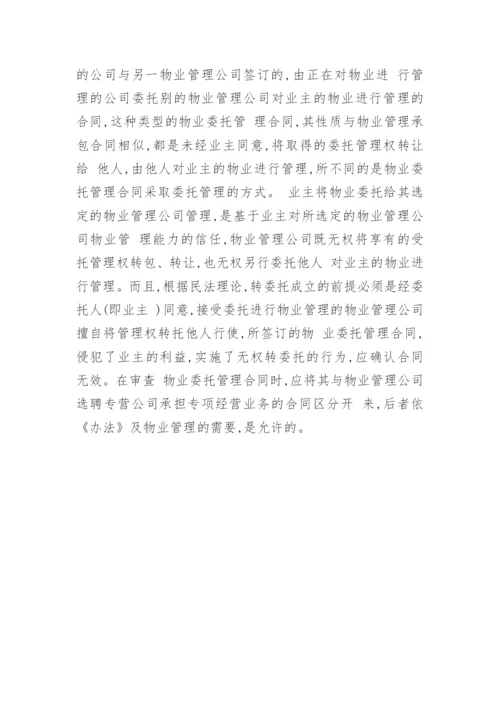 的公司与另一物业管理公司签订的，由正在对物业进 行管理的公司委托别的物业管理公司对业主的物业进行管理的合同，这种类型的物业委托管 理合同，其性质与物业管理承包合同相似，都是未经业主同意，将取得的委托管理权转让给 他人，由他人对业主的物业进行管理，所不同的是物业委托管理合同采取委托管理的方式。 业主将物业委托给其选定的物业管理公司管理，是基于业主对所选定的物业管理公司物业管 理能力的信任，物业管理公司既无权将享有的受托管理权转包、转让，也无权另行委托他人 对业主的物业进行管理。而且，根据民法理论，转委托成立的前提必须是经委托人(即业主 )同意，接受委托进行物业管理的物业管理公司擅自将管理权转托他人行使，所签订的物 业委托管理合同，侵犯了业主的利益，实施了无权转委托的行为，应确认合同无效。在审查 物业委托管理合同时，应将其与物业管理公司选聘专营公司承担专项经营业务的合同区分开 来，后者依《办法》及物业管理的需要，是允许的。